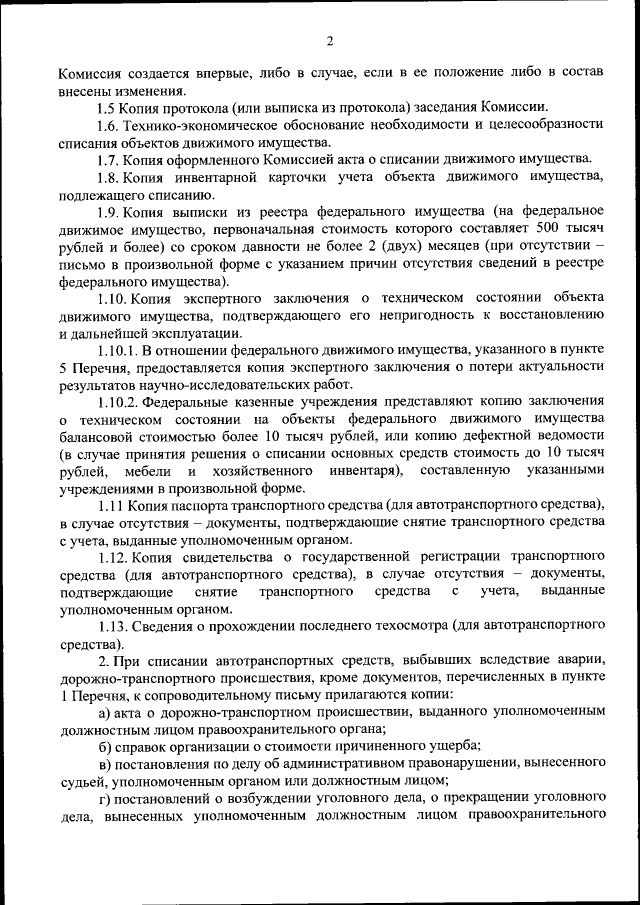 2

Комиссия создается впервые, либо в случае, если в ее положение либо в состав внесены изменения.

1.5 Копия протокола (или выписка из протокола) заседания Комиссии.

1.6. Технико-экономическое обоснование необходимости и целесообразности списания объектов движимого имущества.

1.7. Копия оформленного Комиссией акта о списании движимого имущества.

1.8. Копия инвентарной карточки учета объекта движимого имущества, подлежащего списанию.

1.9. Копия выписки из реестра федерального имущества (на федеральное движимое имущество, первоначальная стоимость которого составляет 500 тысяч рублей и более) со сроком давности не более 2 (двух) месяцев (при отсутствии – письмо в произвольной форме с указанием причин отсутствия сведений в реестре федерального имущества).

1.10. Копия экспертного заключения о техническом состоянии объекта движимого имущества, подтверждающего его непригодность к восстановлению и дальнейшей эксплуатации.

1.10.1. В отношении федерального движимого имущества, указанного в пункте 5 Перечня, предоставляется копия экспертного заключения о потери актуальности результатов научно-исследовательских работ.

1.10.2. Федеральные казенные учреждения представляют копию заключения о техническом состоянии на объекты федерального движимого имущества балансовой стоимостью более 10 тысяч рублей, или копию дефектной ведомости (в случае принятия решения о списании основных средств стоимость до 10 тысяч рублей, мебели и хозяйственного инвентаря), составленную указанными учреждениями в произвольной форме.

1.11 Копия паспорта транспортного средства (для автотранспортного средства), в случае отсутствия – документы, подтверждающие снятие транспортного средства с учета, выданные уполномоченным органом.

1.12. Копия свидетельства о государственной регистрации транспортного средства (для автотранспортного средства), в случае отсутствия – документы, подтверждающие снятие транспортного средства с учета, выданные уполномоченным органом.

1.13. Сведения о прохождении последнего техосмотра (для автотранспортного средства).

2. При списании автотранспортных средств, выбывших вследствие аварии, дорожно-транспортного происшествия, кроме документов, перечисленных в пункте 1 Перечня, к сопроводительному письму прилагаются копии:

а) акта о дорожно-транспортном происшествии, выданного уполномоченным должностным лицом правоохранительного органа;

б) справок организации о стоимости причиненного ущерба;

в) постановления по делу об административном правонарушении, вынесенного судьей, уполномоченным органом или должностным лицом;

г) постановлений о возбуждении уголовного дела, о прекращении уголовного дела, вынесенных уполномоченным должностным лицом правоохранительного